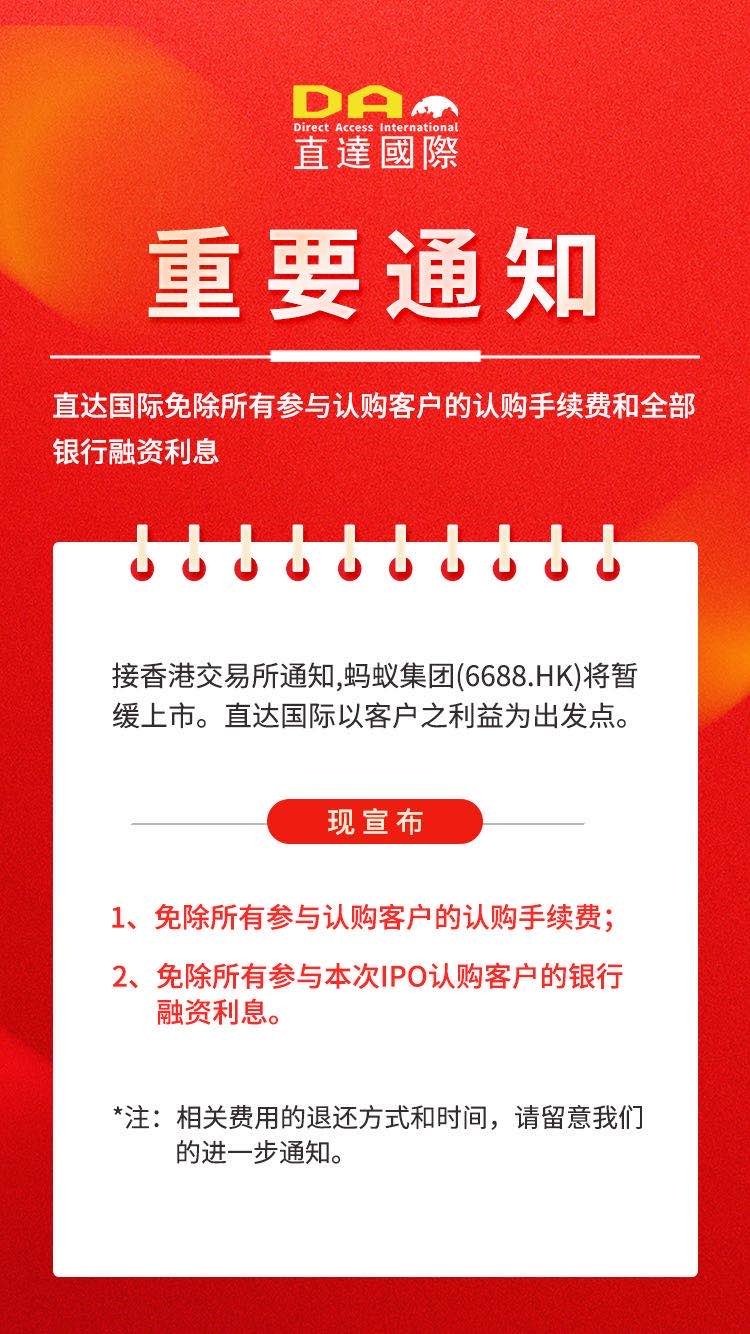 DA
Direct Access International
直達國際

重要通知

直达国际免除所有参与认购客户的认购手续费和全部银行融资利息

接香港交易所通知,蚂蚁集团(6688.HK)将暂缓上市。直达国际以客户之利益为出发点。

现宣布

1、免除所有参与认购客户的认购手续费;

2、免除所有参与本次IPO认购客户的银行融资利息。

*注:相关费用的退还方式和时间,请留意我们的进一步通知。